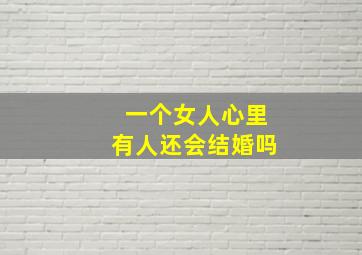 一个女人心里
有人还会结婚吗